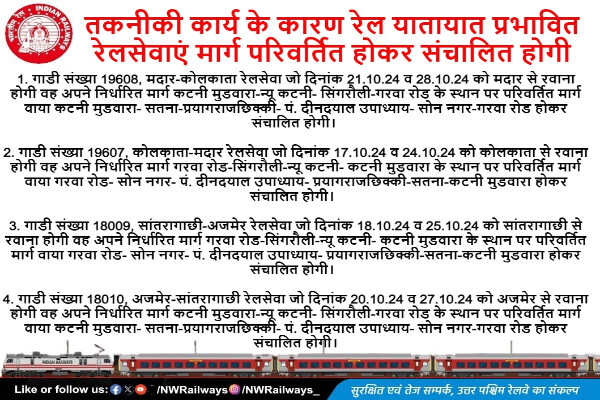 INDIAN RAILWAYS
भारतीय रेल

तकनीकी कार्य के कारण रेल यातायात प्रभावित रेलसेवाएं मार्ग परिवर्तित होकर संचालित होगी

1. गाडी संख्या 19608, मदार-कोलकाता रेलसेवा जो दिनांक 21.10.24 व 28.10.24 को मदार से रवाना होगी वह अपने निर्धारित मार्ग कटनी मुडवारा-न्यू कटनी- सिंगरौली-गरवा रोड के स्थान पर परिवर्तित मार्ग वाया कटनी मुडवारा- सतना-प्रयागराजछिक्की- पं. दीनदयाल उपाध्याय- सोन नगर-गरवा रोड होकर संचालित होगी।

2. गाडी संख्या 19607, कोलकाता-मदार रेलसेवा जो दिनांक 17.10.24 व 24.10.24 को कोलकाता से रवाना होगी वह अपने निर्धारित मार्ग गरवा रोड-सिंगरौली-न्यू कटनी- कटनी मुडवारा के स्थान पर परिवर्तित मार्ग वाया गरवा रोड- सोन नगर- पं. दीनदयाल उपाध्याय- प्रयागराजछिक्की-सतना-कटनी मुडवारा होकर संचालित होगी।

3. गाडी संख्या 18009, सांतरागाछी-अजमेर रेलसेवा जो दिनांक 18.10.24 व 25.10.24 को सांतरागाछी से रवाना होगी वह अपने निर्धारित मार्ग गरवा रोड-सिंगरौली-न्यू कटनी- कटनी मुडवारा के स्थान पर परिवर्तित मार्ग वाया गरवा रोड- सोन नगर- पं. दीनदयाल उपाध्याय- प्रयागराजछिक्की-सतना-कटनी मुडवारा होकर संचालित होगी।

4. गाडी संख्या 18010, अजमेर-सांतरागाछी रेलसेवा जो दिनांक 20.10.24 व 27.10.24 को अजमेर से रवाना होगी वह अपने निर्धारित मार्ग कटनी मुडवारा-न्यू कटनी- सिंगरौली-गरवा रोड के स्थान पर परिवर्तित मार्ग वाया कटनी मुडवारा- सतना-प्रयागराजछिक्की- पं. दीनदयाल उपाध्याय- सोन नगर-गरवा रोड होकर संचालित होगी।

INDIAN RAILWAYS

Like or follow us: /NWRailways /NWRailways_

सुरक्षित एवं तेज सम्पर्क, उत्तर पश्चिम रेलवे का संकल्प